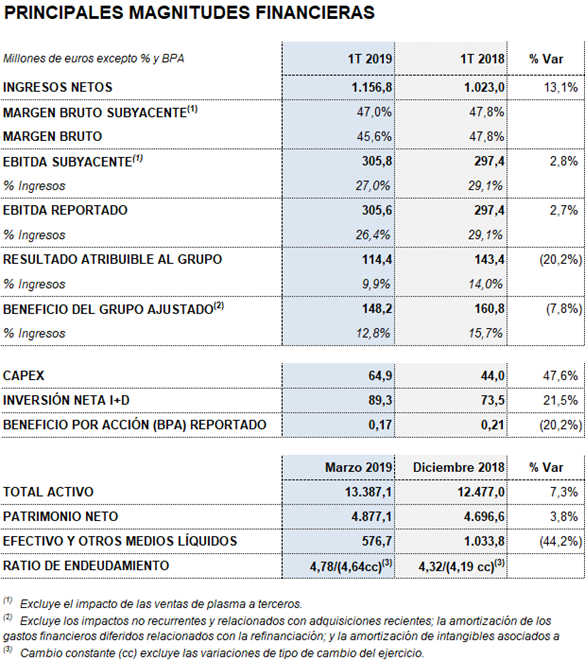 PRINCIPALES MAGNITUDES FINANCIERAS

| Millones de euros excepto % y BPA | 1T 2019 | 1T 2018 | % Var |
|---|---|---|---|
| INGRESOS NETOS | 1.156,8 | 1.023,0 | 13,1% |
| MARGEN BRUTO SUBYACENTE$^{(1)}$ | 47,0% | 47,8% | |
| MARGEN BRUTO | 45,6% | 47,8% | |
| EBITDA SUBYACENTE$^{(1)}$ | 305,8 | 297,4 | 2,8% |
| % Ingresos | 27,0% | 29,1% | |
| EBITDA REPORTADO | 305,6 | 297,4 | 2,7% |
| % Ingresos | 26,4% | 29,1% | |
| RESULTADO ATRIBUIBLE AL GRUPO | 114,4 | 143,4 | (20,2%) |
| % Ingresos | 9,9% | 14,0% | |
| BENEFICIO DEL GRUPO AJUSTADO$^{(2)}$ | 148,2 | 160,8 | (7,8%) |
| % Ingresos | 12,8% | 15,7% | |

| | | | |
|---|---|---|---|
| CAPEX | 64,9 | 44,0 | 47,6% |
| INVERSIÓN NETA I+D | 89,3 | 73,5 | 21,5% |
| BENEFICIO POR ACCIÓN (BPA) REPORTADO | 0,17 | 0,21 | (20,2%) |

| | Marzo 2019 | Diciembre 2018 | % Var |
|---|---|---|---|
| TOTAL ACTIVO | 13.387,1 | 12.477,0 | 7,3% |
| PATRIMONIO NETO | 4.877,1 | 4.696,6 | 3,8% |
| EFECTIVO Y OTROS MEDIOS LÍQUIDOS | 576,7 | 1.033,8 | (44,2%) |
| RATIO DE ENDEUDAMIENTO | 4,78/(4,64cc)$^{(3)}$ | 4,32/(4,19 cc)$^{(3)}$ | |

$^{(1)}$ Excluye el impacto de las ventas de plasma a terceros.
$^{(2)}$ Excluye los impactos no recurrentes y relacionados con adquisiciones recientes; la amortización de los gastos financieros diferidos relacionados con la refinanciación; y la amortización de intangibles asociados a
$^{(3)}$ Cambio constante (cc) excluye las variaciones de tipo de cambio del ejercicio.